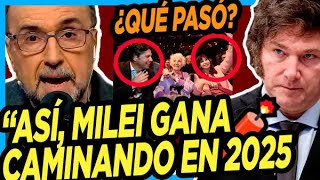 ¿QUÉ PASÓ?

“ASÍ, MILEI GANA CAMINANDO EN 2025